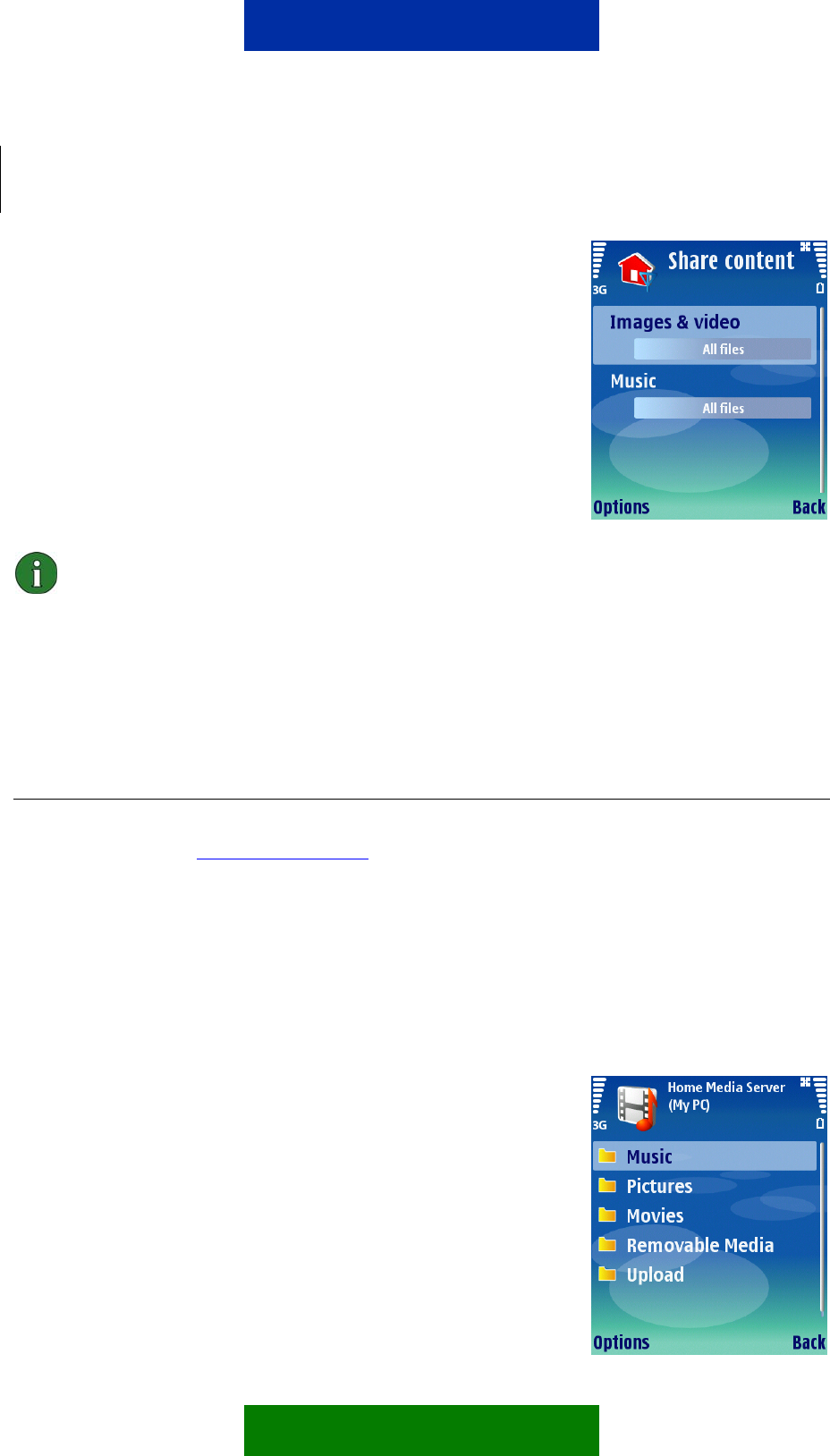 3G
Share content
Images & video
All files
Music
All files
Options
Back

3G
Home Media Server (My PC)
Music
Pictures
Movies
Removable Media
Upload
Options
Back